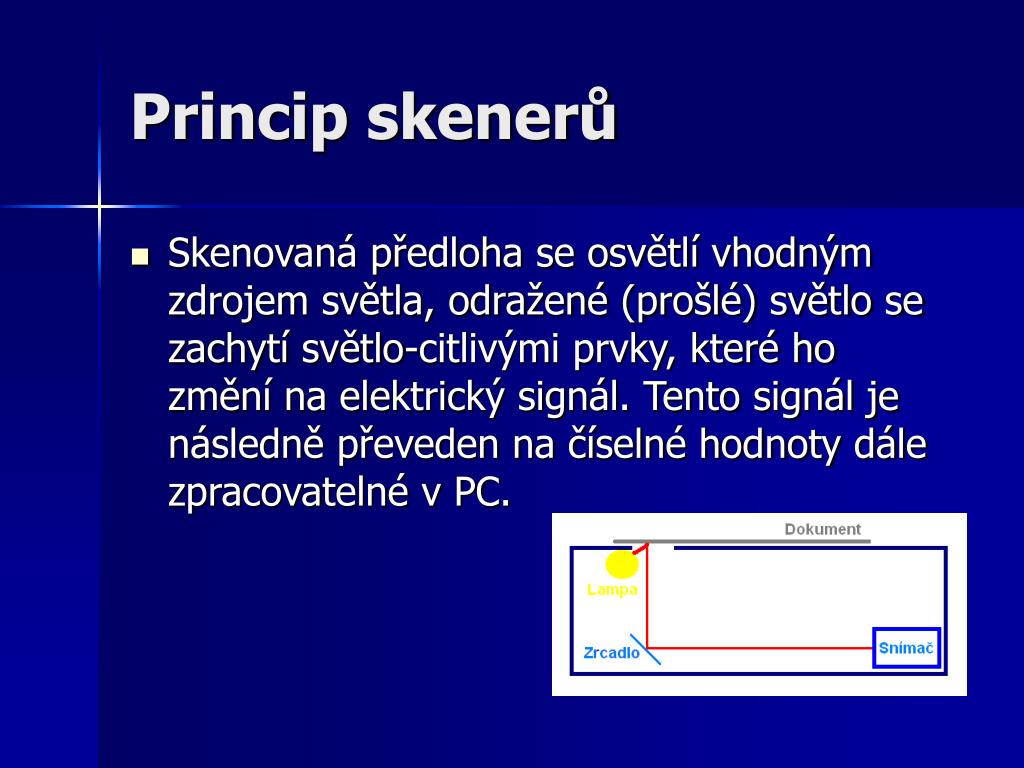 Princip skenerů

Skenovaná předloha se osvětlí vhodným zdrojem světla, odražené (prošlé) světlo se zachytí světlo-citlivými prvky, které ho změní na elektrický signál. Tento signál je následně převeden na číselné hodnoty dále zpracovatelné v PC.

Dokument
Lampa
Zrcadlo
Snímač